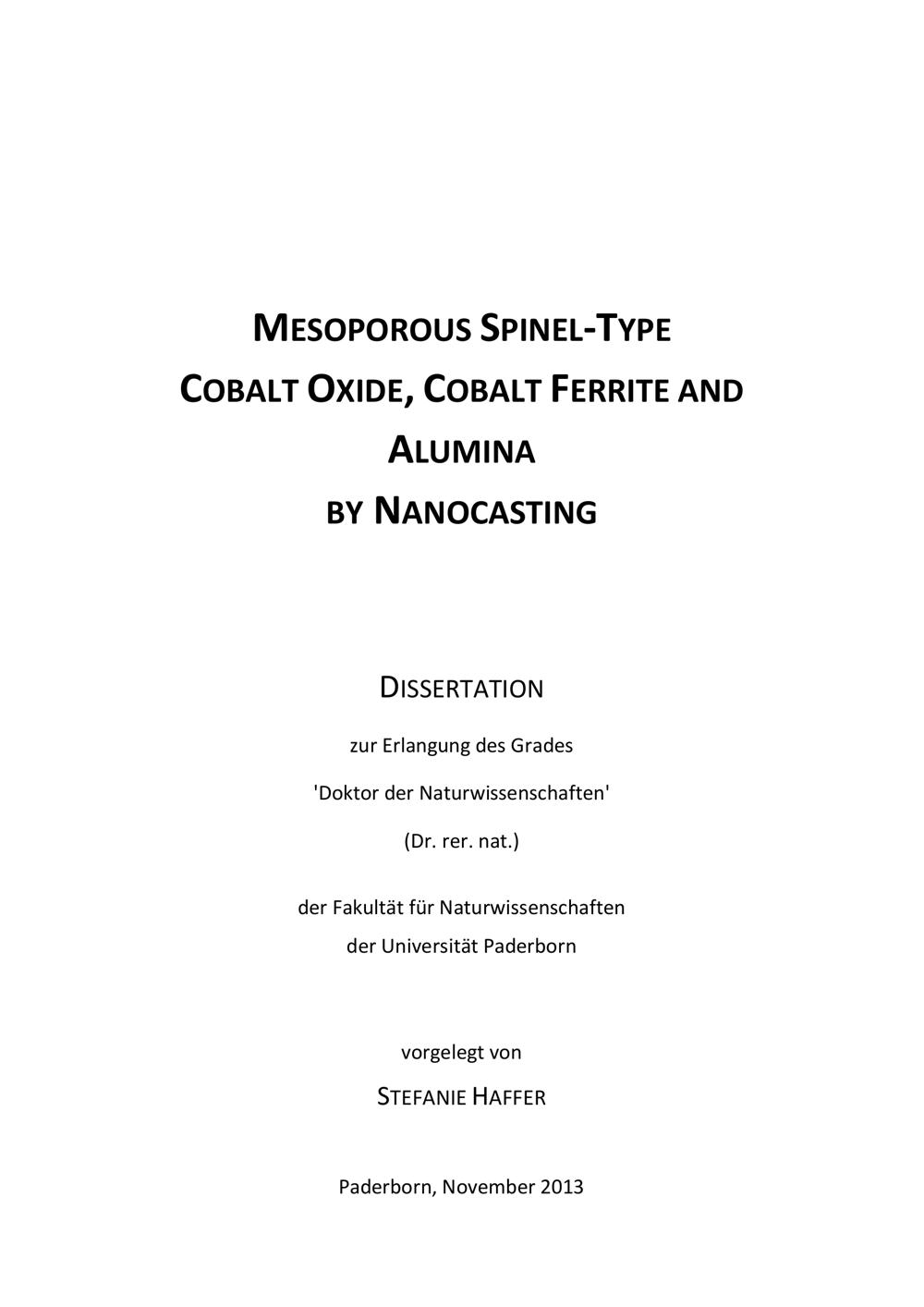 MESOPOROUS SPINEL-TYPE
COBALT OXIDE, COBALT FERRITE AND
ALUMINA
BY NANOCASTING

DISSERTATION

zur Erlangung des Grades

'Doktor der Naturwissenschaften'

(Dr. rer. nat.)

der Fakultät für Naturwissenschaften
der Universität Paderborn

vorgelegt von

STEFANIE HAFFER

Paderborn, November 2013